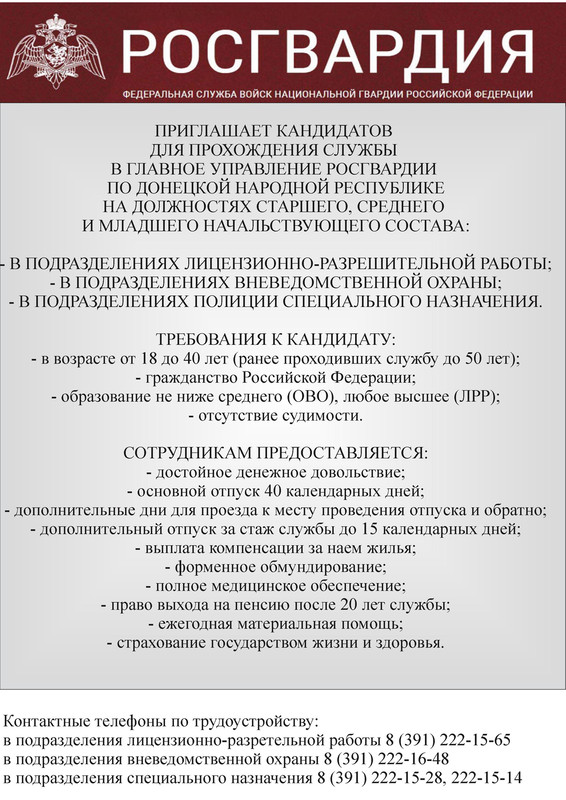 РОСГВАРДИЯ
ФЕДЕРАЛЬНАЯ СЛУЖБА ВОЙСК НАЦИОНАЛЬНОЙ ГВАРДИИ РОССИЙСКОЙ ФЕДЕРАЦИИ

ПРИГЛАШАЕТ КАНДИДАТОВ ДЛЯ ПРОХОЖДЕНИЯ СЛУЖБЫ В ГЛАВНОЕ УПРАВЛЕНИЕ РОСГВАРДИИ ПО ДОНЕЦКОЙ НАРОДНОЙ РЕСПУБЛИКЕ НА ДОЛЖНОСТЯХ СТАРШЕГО, СРЕДНЕГО И МЛАДШЕГО НАЧАЛЬСТВУЮЩЕГО СОСТАВА:

- В ПОДРАЗДЕЛЕНИЯХ ЛИЦЕНЗИОННО-РАЗРЕШИТЕЛЬНОЙ РАБОТЫ;
- В ПОДРАЗДЕЛЕНИЯХ ВНЕВЕДОМСТВЕННОЙ ОХРАНЫ;
- В ПОДРАЗДЕЛЕНИЯХ ПОЛИЦИИ СПЕЦИАЛЬНОГО НАЗНАЧЕНИЯ.

ТРЕБОВАНИЯ К КАНДИДАТУ:
- в возрасте от 18 до 40 лет (ранее проходивших службу до 50 лет);
- гражданство Российской Федерации;
- образование не ниже среднего (ОВО), любое высшее (ЛРР);
- отсутствие судимости.

СОТРУДНИКАМ ПРЕДОСТАВЛЯЕТСЯ:
- достойное денежное довольствие;
- основной отпуск 40 календарных дней;
- дополнительные дни для проезда к месту проведения отпуска и обратно;
- дополнительный отпуск за стаж службы до 15 календарных дней;
- выплата компенсации за наем жилья;
- форменное обмундирование;
- полное медицинское обеспечение;
- право выхода на пенсию после 20 лет службы;
- ежегодная материальная помощь;
- страхование государством жизни и здоровья.

Контактные телефоны по трудоустройству:
в подразделения лицензионно-разретельной работы 8 (391) 222-15-65
в подразделения вневедомственной охраны 8 (391) 222-16-48
в подразделения специального назначения 8 (391) 222-15-28, 222-15-14